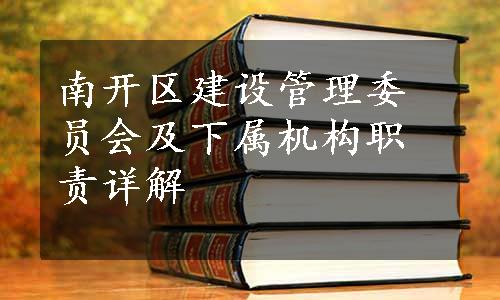 南开区建设管理委员会及下属机构职责详解